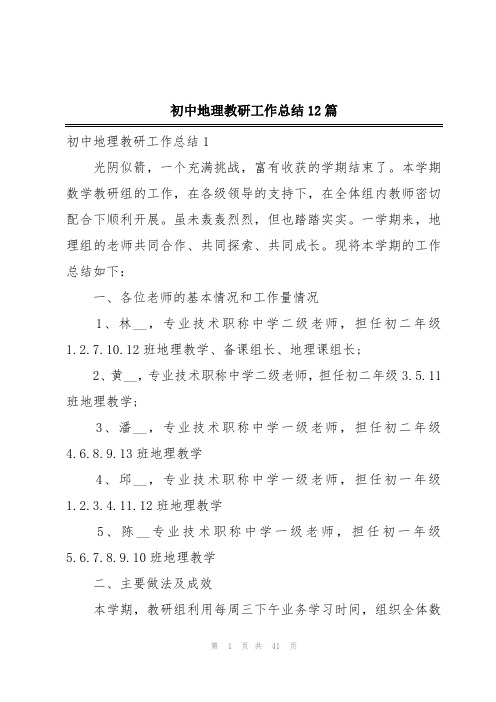 初中地理教研工作总结12篇

初中地理教研工作总结1

光阴似箭，一个充满挑战，富有收获的学期结束了。本学期数学教研组的工作，在各级领导的支持下，在全体组内教师密切配合下顺利开展。虽未轰轰烈烈，但也踏踏实实。一学期来，地理组的老师共同合作、共同探索、共同成长。现将本学期的工作总结如下：

一、各位老师的基本情况和工作量情况

1、林__，专业技术职称中学二级老师，担任初二年级1.2.7.10.12班地理教学、备课组长、地理课组长；

2、黄__，专业技术职称中学二级老师，担任初二年级3.5.11班地理教学；

3、潘__，专业技术职称中学一级老师，担任初二年级4.6.8.9.13班地理教学

4、邱__，专业技术职称中学一级老师，担任初一年级1.2.3.4.11.12班地理教学

5、陈__专业技术职称中学一级老师，担任初一年级5.6.7.8.9.10班地理教学

二、主要做法及成效

本学期，教研组利用每周三下午业务学习时间，组织全体数

第 1 页 共 41 页